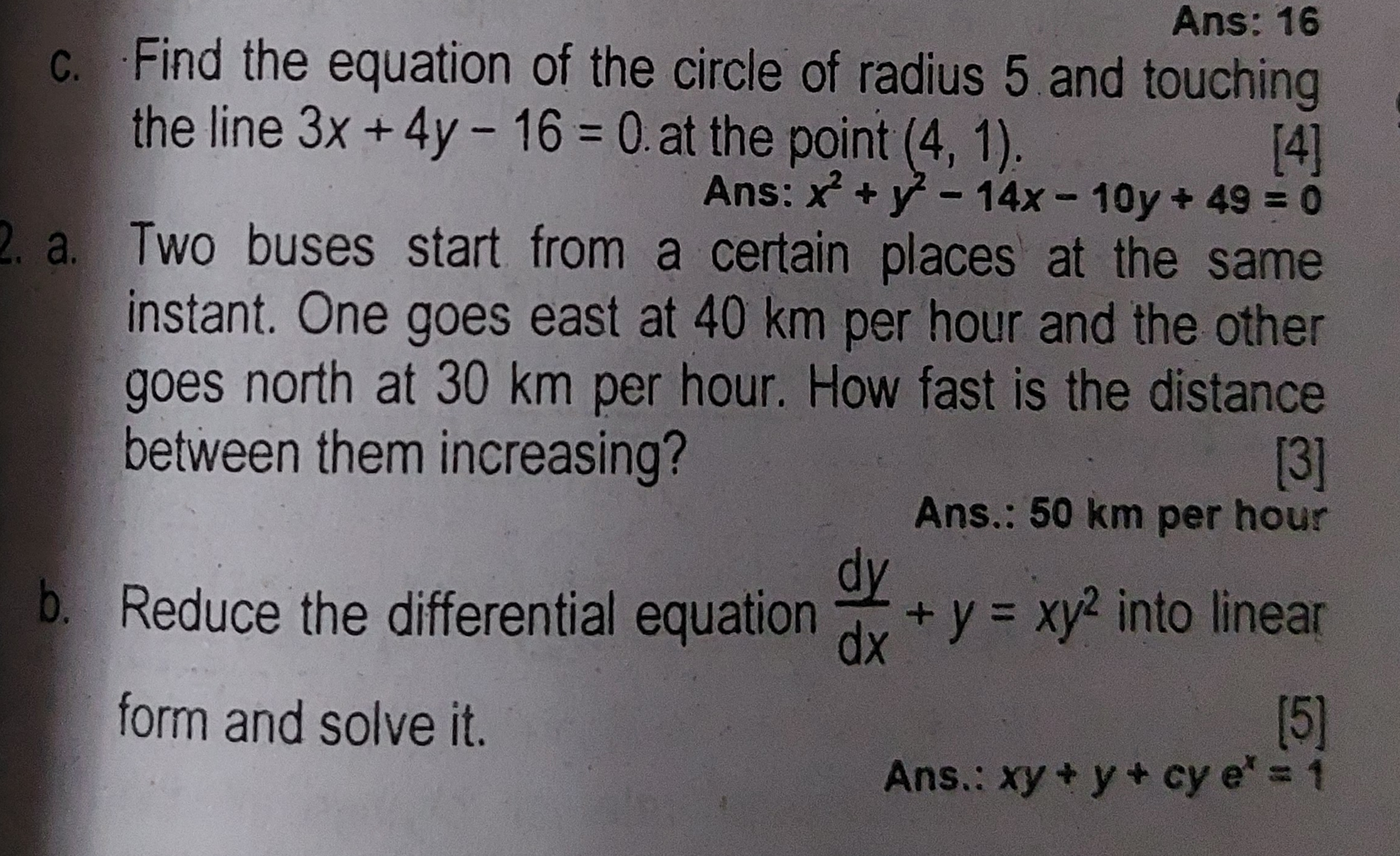 Ans: 16

c. Find the equation of the circle of radius 5 and touching the line $3x + 4y - 16 = 0$ at the point $(4, 1)$. [4]

Ans: $x^2 + y^2 - 14x - 10y + 49 = 0$

2. a. Two buses start from a certain places at the same instant. One goes east at 40 km per hour and the other goes north at 30 km per hour. How fast is the distance between them increasing? [3]

Ans.: 50 km per hour

b. Reduce the differential equation $\frac{dy}{dx} + y = xy^2$ into linear form and solve it. [5]

Ans.: $xy + y + cy\,e^x = 1$